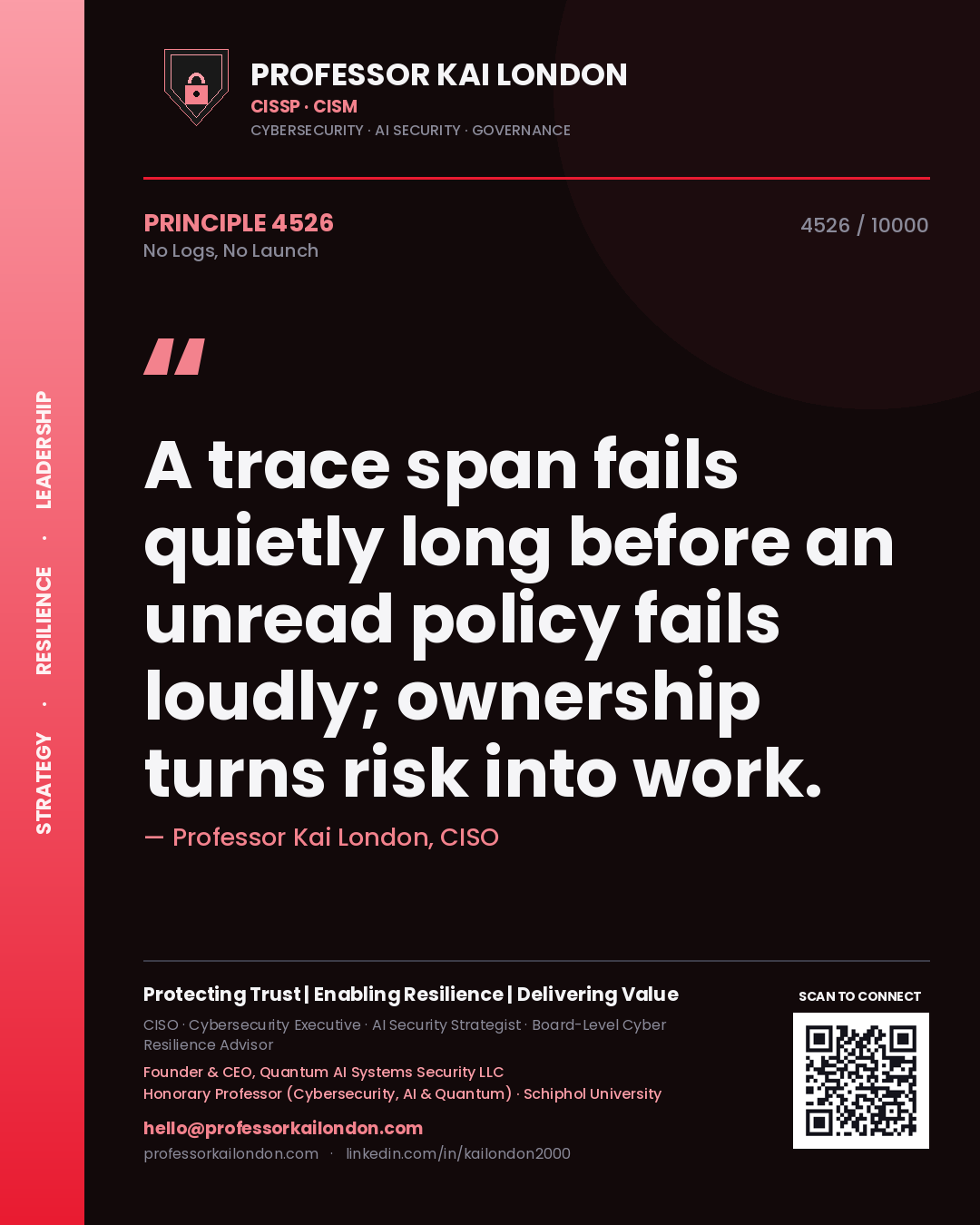 STRATEGY · RESILIENCE · LEADERSHIP

PROFESSOR KAI LONDON
CISSP · CISM
CYBERSECURITY · AI SECURITY · GOVERNANCE

PRINCIPLE 4526
No Logs, No Launch

4526 / 10000

"

A trace span fails quietly long before an unread policy fails loudly; ownership turns risk into work.

— Professor Kai London, CISO

Protecting Trust | Enabling Resilience | Delivering Value
CISO · Cybersecurity Executive · AI Security Strategist · Board-Level Cyber Resilience Advisor
Founder & CEO, Quantum AI Systems Security LLC
Honorary Professor (Cybersecurity, AI & Quantum) · Schiphol University
hello@professorkailondon.com
professorkailondon.com · linkedin.com/in/kailondon2000

SCAN TO CONNECT